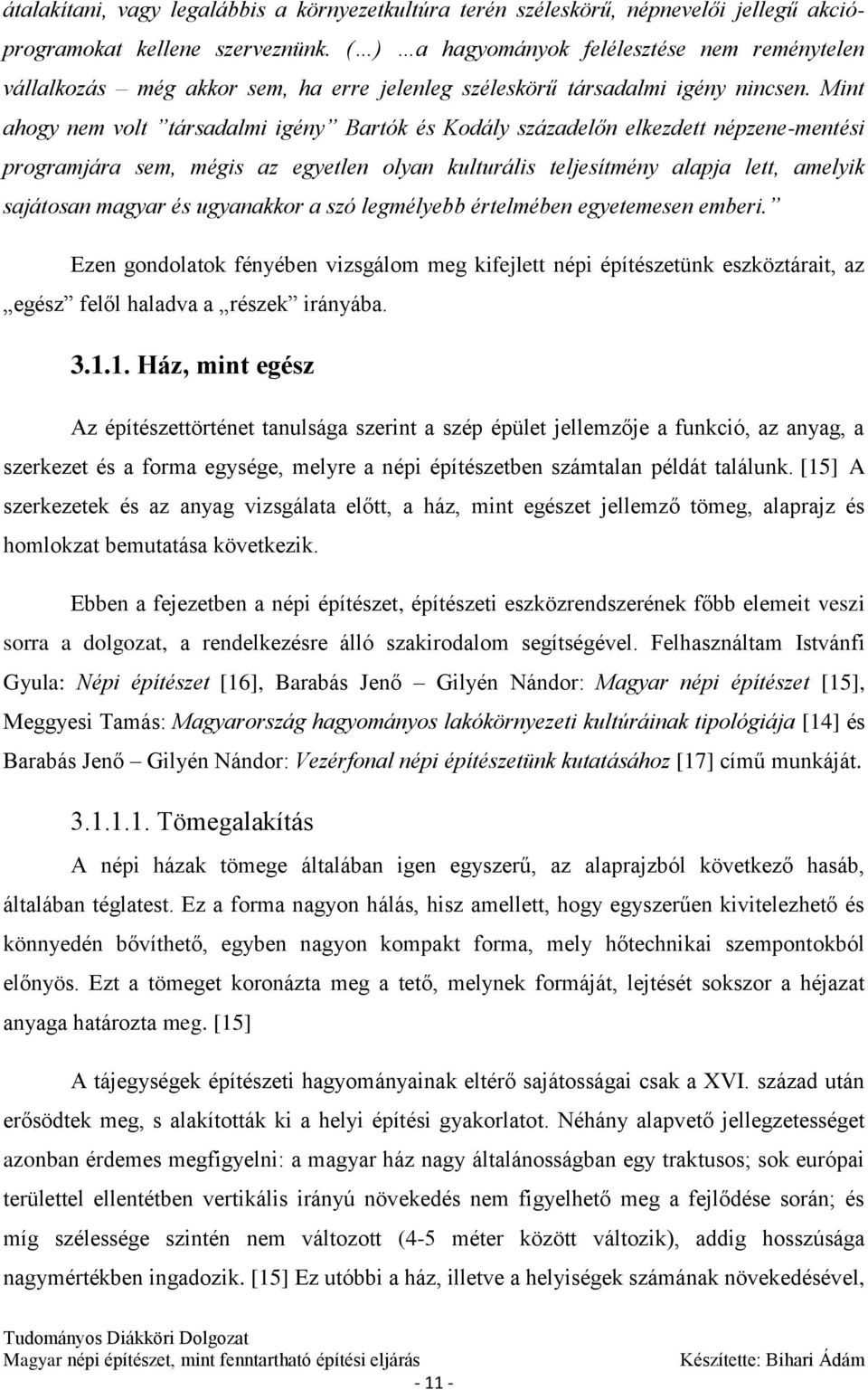 átalakítani, vagy legalábbis a környezetkultúra terén széleskörű, népnevelői jellegű akcióprogramokat kellene szerveznünk. (…) …a hagyományok felélesztése nem reménytelen vállalkozás – még akkor sem, ha erre jelenleg széleskörű társadalmi igény nincsen. Mint ahogy nem volt ”társadalmi igény” Bartók és Kodály századelőn elkezdett népzene-mentési programjára sem, mégis az egyetlen olyan kulturális teljesítmény alapja lett, amelyik sajátosan magyar és ugyanakkor a szó legmélyebb értelmében egyetemesen emberi.”

Ezen gondolatok fényében vizsgálom meg kifejlett népi építészetünk eszköztárait, az „egész” felől haladva a „részek” irányába.

3.1.1. Ház, mint egész

Az építészettörténet tanulsága szerint a szép épület jellemzője a funkció, az anyag, a szerkezet és a forma egysége, melyre a népi építészetben számtalan példát találunk. [15] A szerkezetek és az anyag vizsgálata előtt, a ház, mint egészet jellemző tömeg, alaprajz és homlokzat bemutatása következik.

Ebben a fejezetben a népi építészet, építészeti eszközrendszerének főbb elemeit veszi sorra a dolgozat, a rendelkezésre álló szakirodalom segítségével. Felhasználtam Istvánfi Gyula: Népi építészet [16], Barabás Jenő – Gilyén Nándor: Magyar népi építészet [15], Meggyesi Tamás: Magyarország hagyományos lakókörnyezeti kultúráinak tipológiája [14] és Barabás Jenő – Gilyén Nándor: Vezérfonal népi építészetünk kutatásához [17] című munkáját.

3.1.1.1. Tömegalakítás

A népi házak tömege általában igen egyszerű, az alaprajzból következő hasáb, általában téglatest. Ez a forma nagyon hálás, hisz amellett, hogy egyszerűen kivitelezhető és könnyedén bővíthető, egyben nagyon kompakt forma, mely hőtechnikai szempontokból előnyös. Ezt a tömeget koronázta meg a tető, melynek formáját, lejtését sokszor a héjazat anyaga határozta meg. [15]

A tájegységek építészeti hagyományainak eltérő sajátosságai csak a XVI. század után erősödtek meg, s alakították ki a helyi építési gyakorlatot. Néhány alapvető jellegzetességet azonban érdemes megfigyelni: a magyar ház nagy általánosságban egy traktusos; sok európai területtel ellentétben vertikális irányú növekedés nem figyelhető meg a fejlődése során; és míg szélessége szintén nem változott (4-5 méter között változik), addig hosszúsága nagymértékben ingadozik. [15] Ez utóbbi a ház, illetve a helyiségek számának növekedésével,

Tudományos Diákköri Dolgozat
Magyar népi építészet, mint fenntartható építési eljárás
Készítette: Bihari Ádám

- 11 -